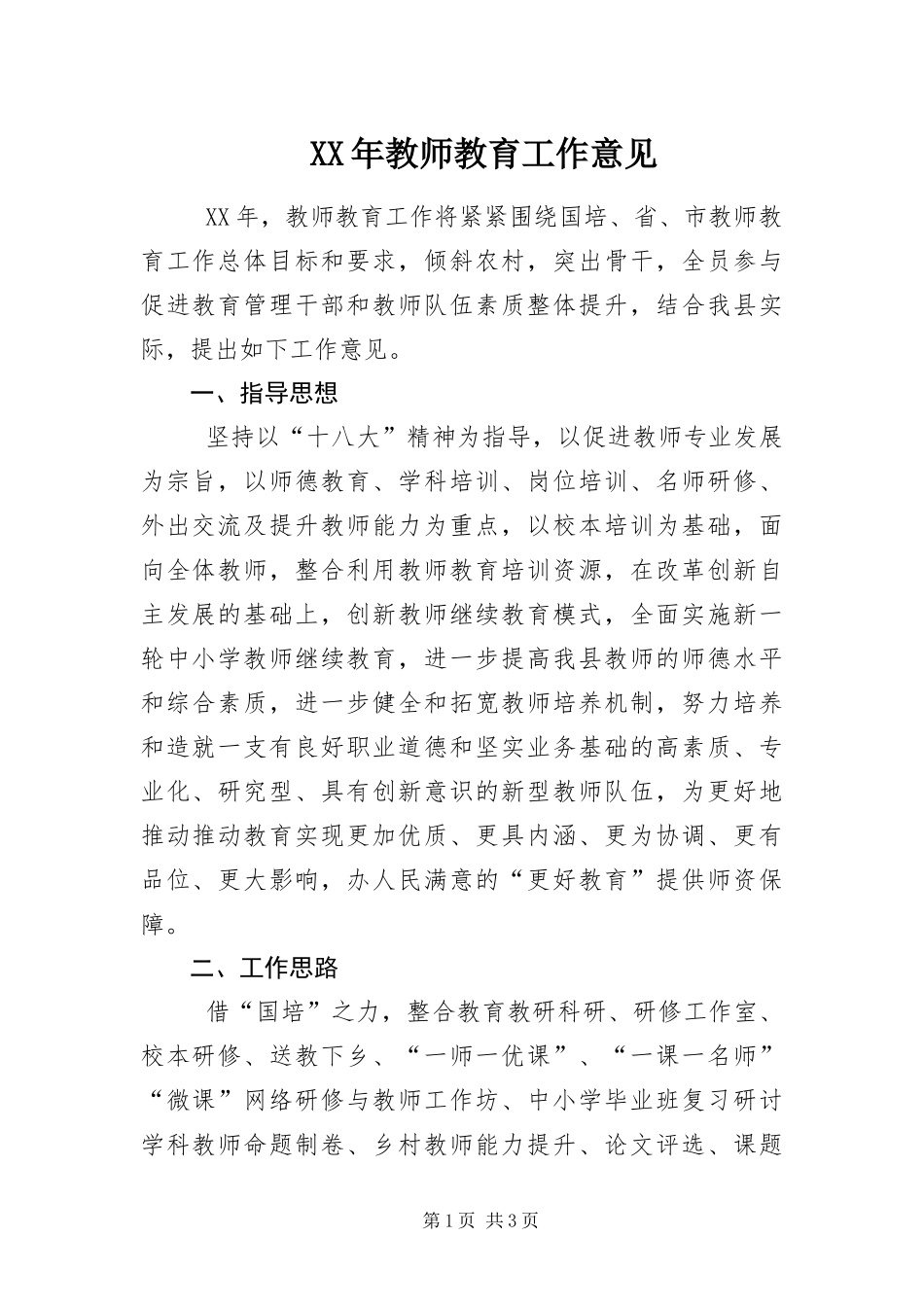 XX年教师教育工作意见

XX年，教师教育工作将紧紧围绕国培、省、市教师教育工作总体目标和要求，倾斜农村，突出骨干，全员参与促进教育管理干部和教师队伍素质整体提升，结合我县实际，提出如下工作意见。

一、指导思想

坚持以“十八大”精神为指导，以促进教师专业发展为宗旨，以师德教育、学科培训、岗位培训、名师研修、外出交流及提升教师能力为重点，以校本培训为基础，面向全体教师，整合利用教师教育培训资源，在改革创新自主发展的基础上，创新教师继续教育模式，全面实施新一轮中小学教师继续教育，进一步提高我县教师的师德水平和综合素质，进一步健全和拓宽教师培养机制，努力培养和造就一支有良好职业道德和坚实业务基础的高素质、专业化、研究型、具有创新意识的新型教师队伍，为更好地推动推动教育实现更加优质、更具内涵、更为协调、更有品位、更大影响，办人民满意的“更好教育”提供师资保障。

二、工作思路

借“国培”之力，整合教育教研科研、研修工作室、校本研修、送教下乡、“一师一优课”、“一课一名师”“微课”网络研修与教师工作坊、中小学毕业班复习研讨学科教师命题制卷、乡村教师能力提升、论文评选、课题

第1页 共3页